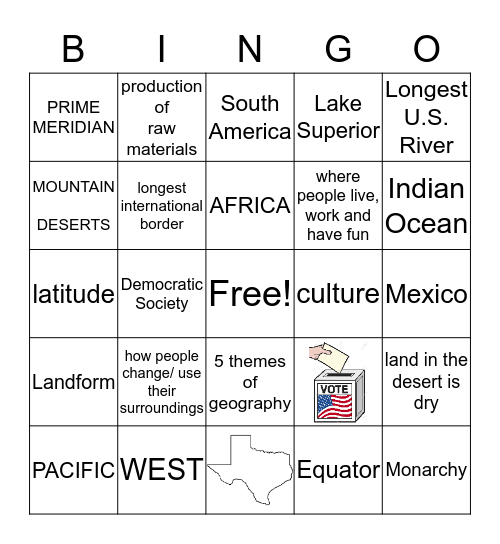 | B | I | N | G | O |
|---|---|---|---|---|
| PRIME MERIDIAN | production of raw materials | South America | Lake Superior | Longest U.S. River |
| MOUNTAIN DESERTS | longest international border | AFRICA | where people live, work and have fun | Indian Ocean |
| latitude | Democratic Society | Free! | culture | Mexico |
| Landform | how people change/ use their surroundings | 5 themes of geography | VOTE | land in the desert is dry |
| PACIFIC | WEST | | Equator | Monarchy |